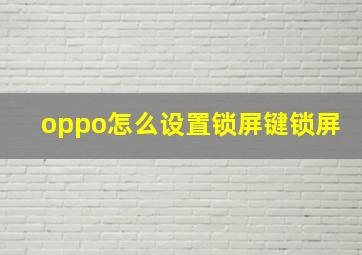 oppo怎么设置锁屏键锁屏